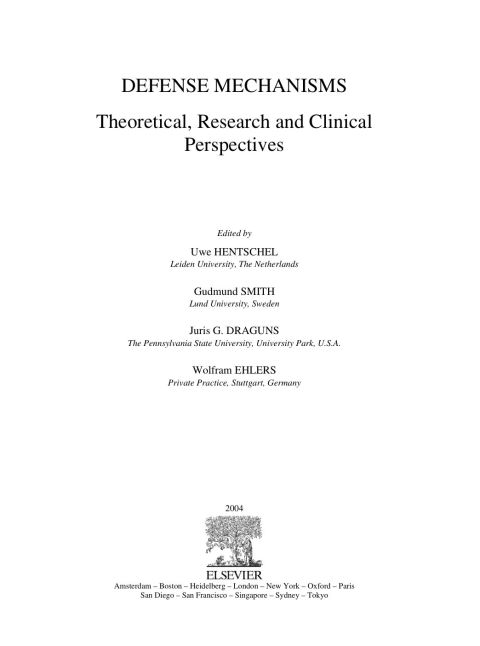 DEFENSE MECHANISMS

Theoretical, Research and Clinical Perspectives

Edited by

Uwe HENTSCHEL
Leiden University, The Netherlands

Gudmund SMITH
Lund University, Sweden

Juris G. DRAGUNS
The Pennsylvania State University, University Park, U.S.A.

Wolfram EHLERS
Private Practice, Stuttgart, Germany

2004

ELSEVIER

Amsterdam – Boston – Heidelberg – London – New York – Oxford – Paris
San Diego – San Francisco – Singapore – Sydney – Tokyo